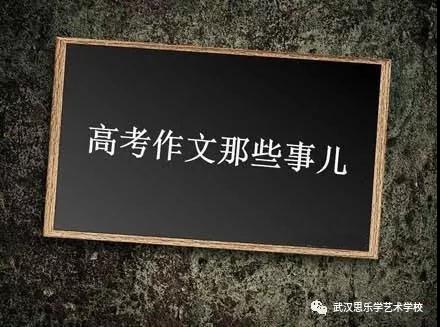 高考作文那些事儿

武汉思乐学艺术学校